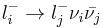 $l_i^- \to l_j^- \nu_i \bar{\nu}_j$